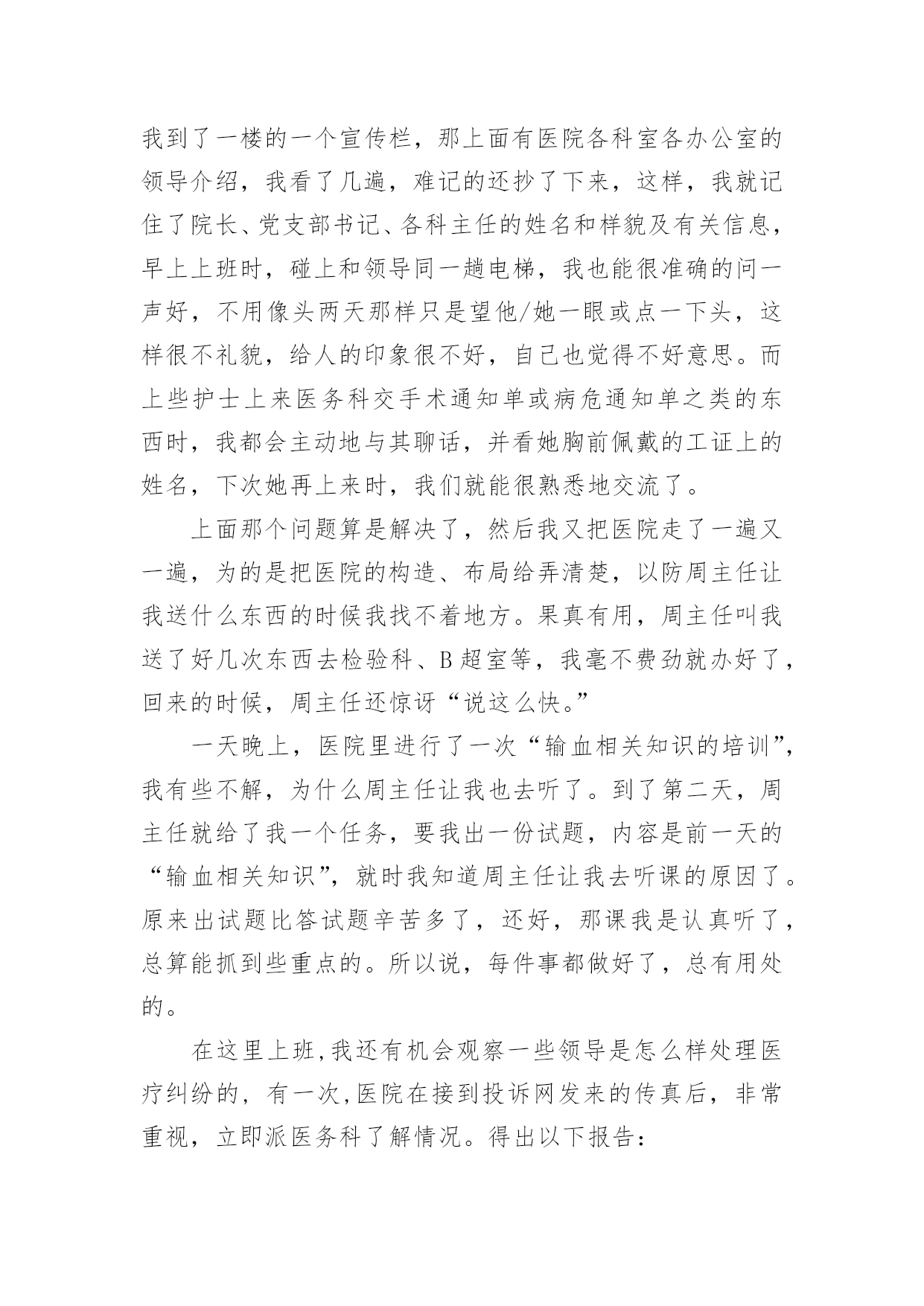 我到了一楼的一个宣传栏，那上面有医院各科室各办公室的领导介绍，我看了几遍，难记的还抄了下来，这样，我就记住了院长、党支部书记、各科主任的姓名和样貌及有关信息，早上上班时，碰上和领导同一趟电梯，我也能很准确的问一声好，不用像头两天那样只是望他/她一眼或点一下头，这样很不礼貌，给人的印象很不好，自己也觉得不好意思。而上些护士上来医务科交手术通知单或病危通知单之类的东西时，我都会主动地与其聊话，并看她胸前佩戴的工证上的姓名，下次她再上来时，我们就能很熟悉地交流了。

上面那个问题算是解决了，然后我又把医院走了一遍又一遍，为的是把医院的构造、布局给弄清楚，以防周主任让我送什么东西的时候我找不着地方。果真有用，周主任叫我送了好几次东西去检验科、B超室等，我毫不费劲就办好了，回来的时候，周主任还惊讶“说这么快。”

一天晚上，医院里进行了一次“输血相关知识的培训”，我有些不解，为什么周主任让我也去听了。到了第二天，周主任就给了我一个任务，要我出一份试题，内容是前一天的“输血相关知识”，就时我知道周主任让我去听课的原因了。原来出试题比答试题辛苦多了，还好，那课我是认真听了，总算能抓到些重点的。所以说，每件事都做好了，总有用处的。

在这里上班,我还有机会观察一些领导是怎么样处理医疗纠纷的，有一次,医院在接到投诉网发来的传真后，非常重视，立即派医务科了解情况。得出以下报告：